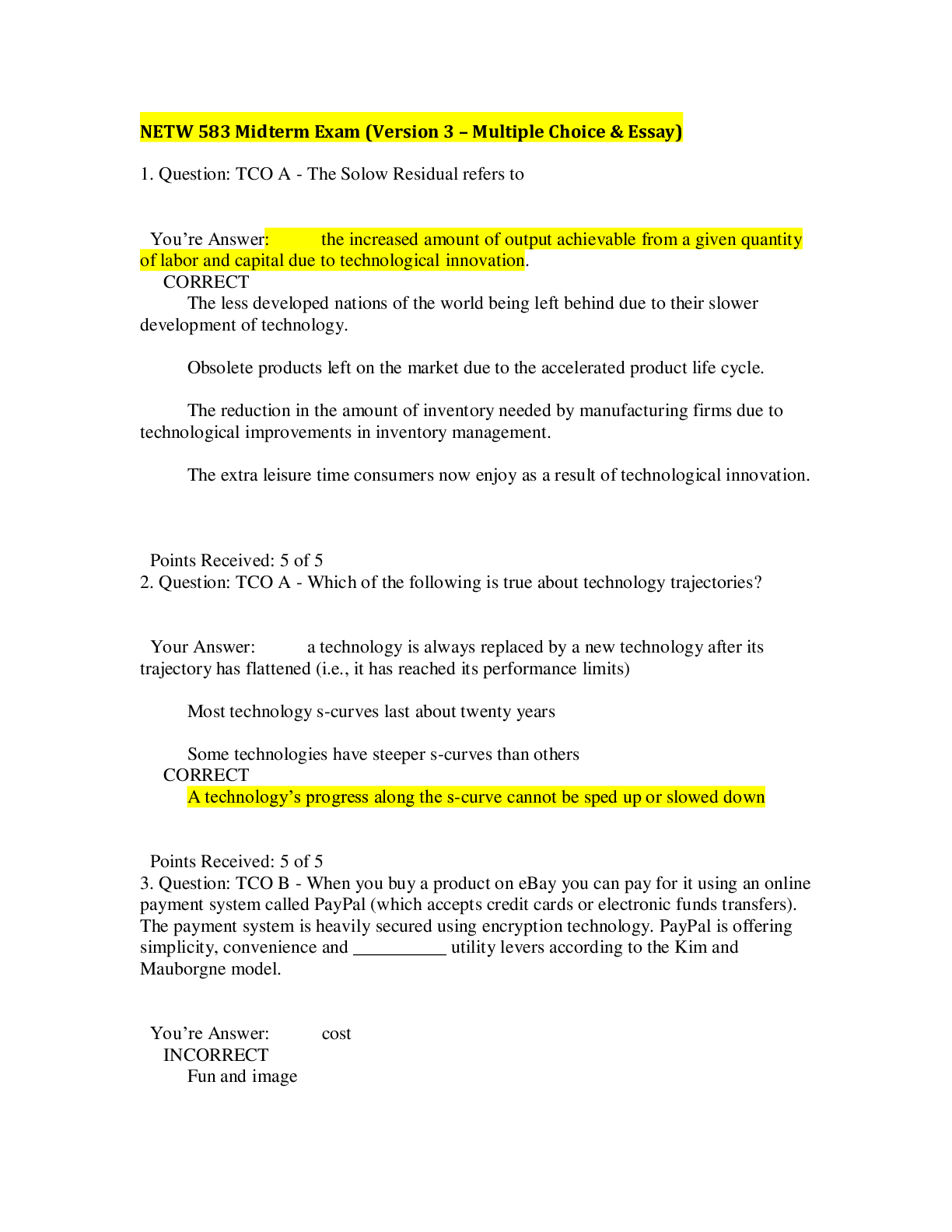 NETW 583 Midterm Exam (Version 3 – Multiple Choice & Essay)

1. Question: TCO A - The Solow Residual refers to

You're Answer: the increased amount of output achievable from a given quantity of labor and capital due to technological innovation.

CORRECT

The less developed nations of the world being left behind due to their slower development of technology.

Obsolete products left on the market due to the accelerated product life cycle.

The reduction in the amount of inventory needed by manufacturing firms due to technological improvements in inventory management.

The extra leisure time consumers now enjoy as a result of technological innovation.

Points Received: 5 of 5

2. Question: TCO A - Which of the following is true about technology trajectories?

Your Answer: a technology is always replaced by a new technology after its trajectory has flattened (i.e., it has reached its performance limits)

Most technology s-curves last about twenty years

Some technologies have steeper s-curves than others

CORRECT

A technology's progress along the s-curve cannot be sped up or slowed down

Points Received: 5 of 5

3. Question: TCO B - When you buy a product on eBay you can pay for it using an online payment system called PayPal (which accepts credit cards or electronic funds transfers). The payment system is heavily secured using encryption technology. PayPal is offering simplicity, convenience and ____ utility levers according to the Kim and Mauborgne model.

You're Answer: cost

INCORRECT

Fun and image